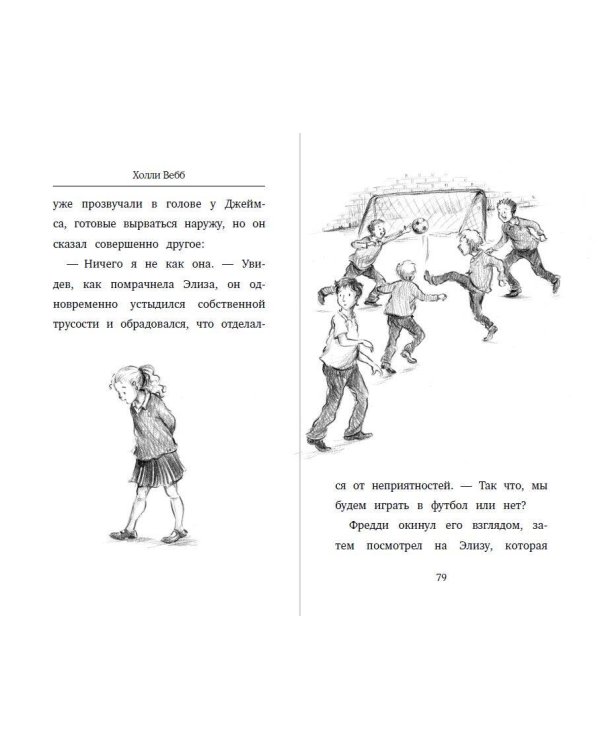 Холли Вебб

уже прозвучали в голове у Джеймса, готовые вырваться наружу, но он сказал совершенно другое:

— Ничего я не как она. — Увидев, как помрачнела Элиза, он одновременно устыдился собственной трусости и обрадовался, что отделался от неприятностей. — Так что, мы будем играть в футбол или нет?

Фредди окинул его взглядом, затем посмотрел на Элизу, которая

79